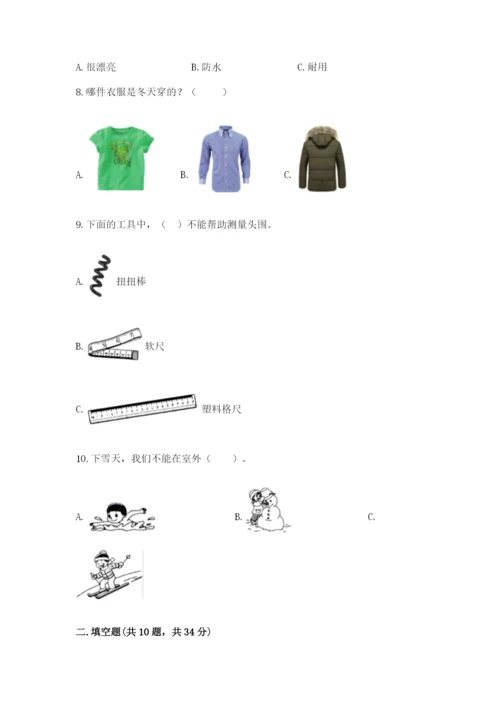 A. 很漂亮　　B. 防水　　C. 耐用

8. 哪件衣服是冬天穿的？（　　）

A.　　B.　　C.

9. 下面的工具中，（　）不能帮助测量头围。

A. 扭扭棒

B. 软尺

C. 塑料格尺

10. 下雪天，我们不能在室外（　　）。

A.　　B.　　C.

二. 填空题(共 10 题，共 34 分)